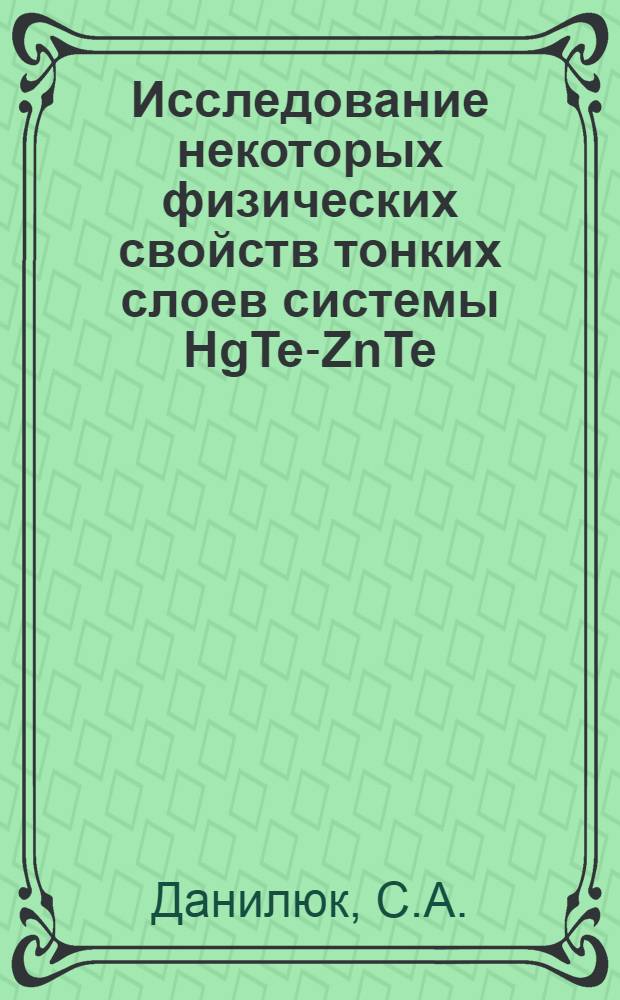 Исследование некоторых физических свойств тонких слоев системы HgTe-ZnTe

Данилюк, С.А.